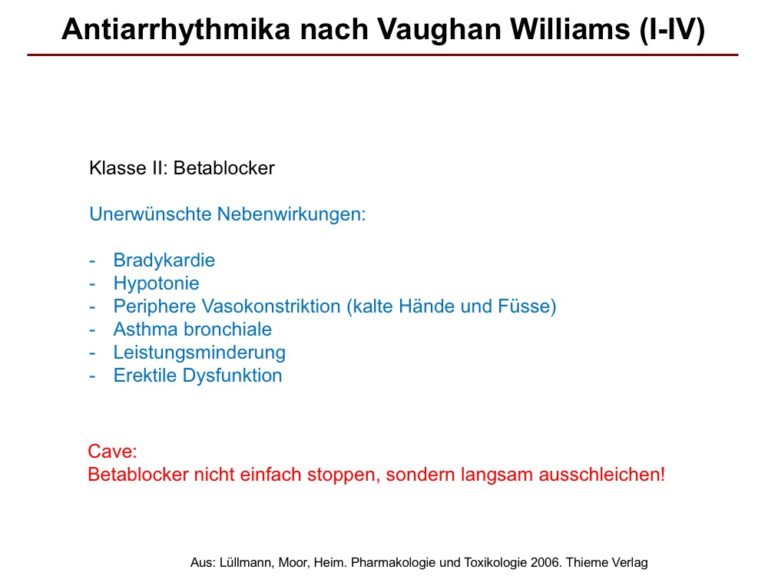 Antiarrhythmika nach Vaughan Williams (I-IV)

Klasse II: Betablocker

Unerwünschte Nebenwirkungen:

- Bradykardie
- Hypotonie
- Periphere Vasokonstriktion (kalte Hände und Füsse)
- Asthma bronchiale
- Leistungsminderung
- Erektile Dysfunktion

Cave:
Betablocker nicht einfach stoppen, sondern langsam ausschleichen!

Aus: Lüllmann, Moor, Heim. Pharmakologie und Toxikologie 2006. Thieme Verlag